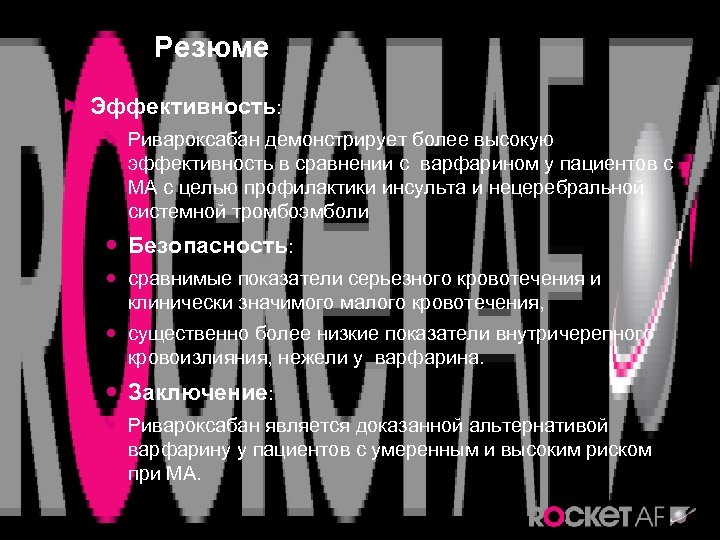 Резюме

Эффективность:

Ривароксабан демонстрирует более высокую эффективность в сравнении с варфарином у пациентов с МА с целью профилактики инсульта и нецеребральной системной тромбоэмболи

Безопасность:

сравнимые показатели серьезного кровотечения и клинически значимого малого кровотечения,

существенно более низкие показатели внутричерепного кровоизлияния, нежели у варфарина.

Заключение:

Ривароксабан является доказанной альтернативой варфарину у пациентов с умеренным и высоким риском при МА.

ROCKET AF